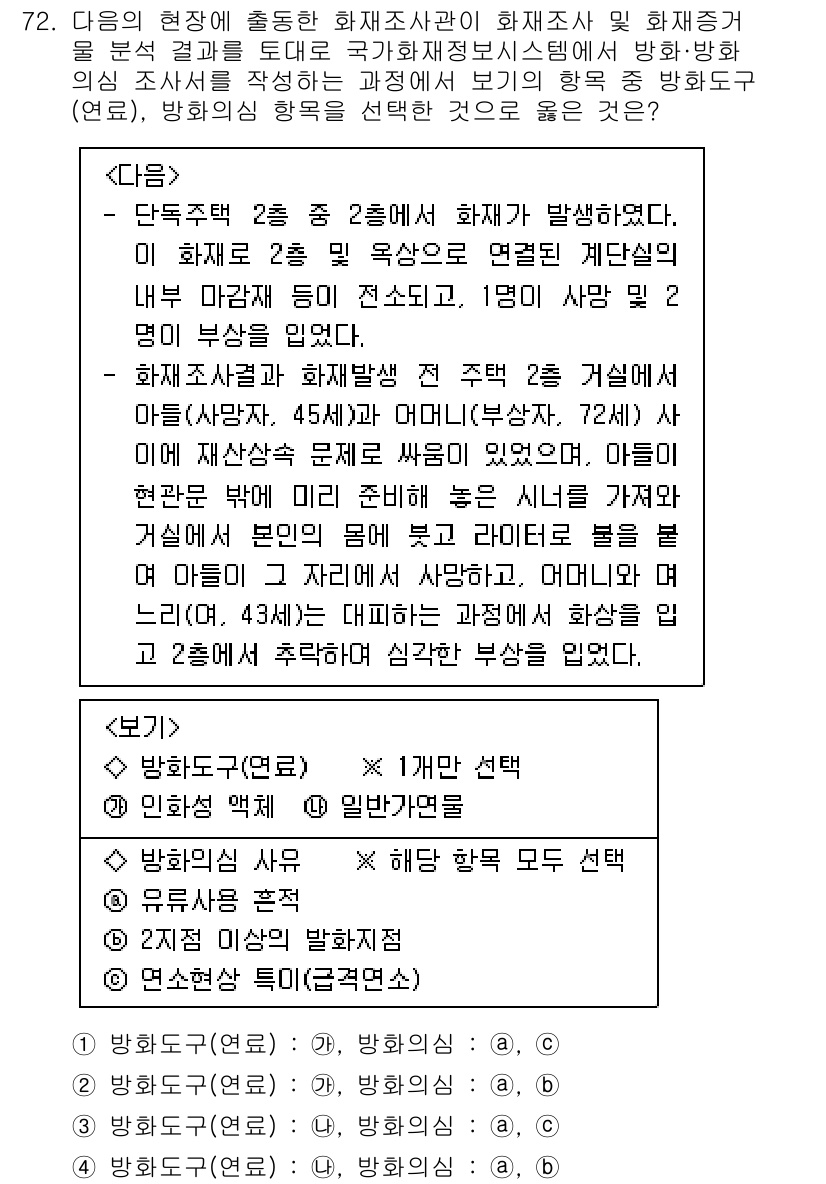 72. 다음의 현장에 출동한 화재조사관이 화재조사 및 화재증거물 분석 결과를 토대로 국가화재정보시스템에서 방화·방화의심 조사서를 작성하는 과정에서 보기의 항목 중 방화도구(연료), 방화의심 항목을 선택한 것으로 옳은 것은?

<다음>
- 단독주택 2층 중 2층에서 화재가 발생하였다. 이 화재로 2층 및 옥상으로 연결된 계단실의 내부 마감재 등이 전소되고, 1명이 사망 및 2명이 부상을 입었다.
- 화재조사결과 화재발생 전 주택 2층 거실에서 아들(사망자, 45세)과 어머니(부상자, 72세) 사이에 재산상속 문제로 싸움이 있었으며, 아들이 현관문 밖에 미리 준비해 놓은 시너를 가져와 거실에서 본인의 몸에 붓고 라이터로 불을 붙여 아들이 그 자리에서 사망하고, 어머니와 며느리(여, 43세)는 대피하는 과정에서 화상을 입고 2층에서 추락하여 심각한 부상을 입었다.

<보기>
◇ 방화도구(연료) ※ 1개만 선택
㉮ 인화성 액체 ㉯ 일반가연물
◇ 방화의심 사유 ※ 해당 항목 모두 선택
ⓐ 유류사용 흔적
ⓑ 2지점 이상의 발화지점
ⓒ 연소현상 특이(급격연소)

① 방화도구(연료) : ㉮, 방화의심 : ⓐ, ⓒ
② 방화도구(연료) : ㉮, 방화의심 : ⓐ, ⓑ
③ 방화도구(연료) : ㉯, 방화의심 : ⓐ, ⓒ
④ 방화도구(연료) : ㉯, 방화의심 : ⓐ, ⓑ